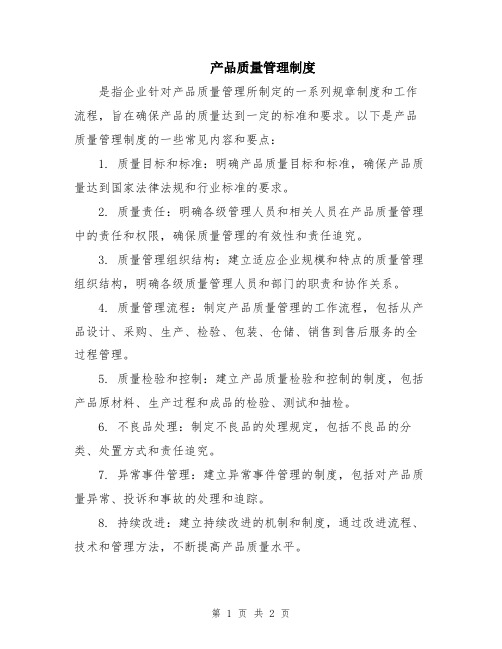 产品质量管理制度

是指企业针对产品质量管理所制定的一系列规章制度和工作流程，旨在确保产品的质量达到一定的标准和要求。以下是产品质量管理制度的一些常见内容和要点：

1. 质量目标和标准：明确产品质量目标和标准，确保产品质量达到国家法律法规和行业标准的要求。

2. 质量责任：明确各级管理人员和相关人员在产品质量管理中的责任和权限，确保质量管理的有效性和责任追究。

3. 质量管理组织结构：建立适应企业规模和特点的质量管理组织结构，明确各级质量管理人员和部门的职责和协作关系。

4. 质量管理流程：制定产品质量管理的工作流程，包括从产品设计、采购、生产、检验、包装、仓储、销售到售后服务的全过程管理。

5. 质量检验和控制：建立产品质量检验和控制的制度，包括产品原材料、生产过程和成品的检验、测试和抽检。

6. 不良品处理：制定不良品的处理规定，包括不良品的分类、处置方式和责任追究。

7. 异常事件管理：建立异常事件管理的制度，包括对产品质量异常、投诉和事故的处理和追踪。

8. 持续改进：建立持续改进的机制和制度，通过改进流程、技术和管理方法，不断提高产品质量水平。

第 1 页 共 2 页